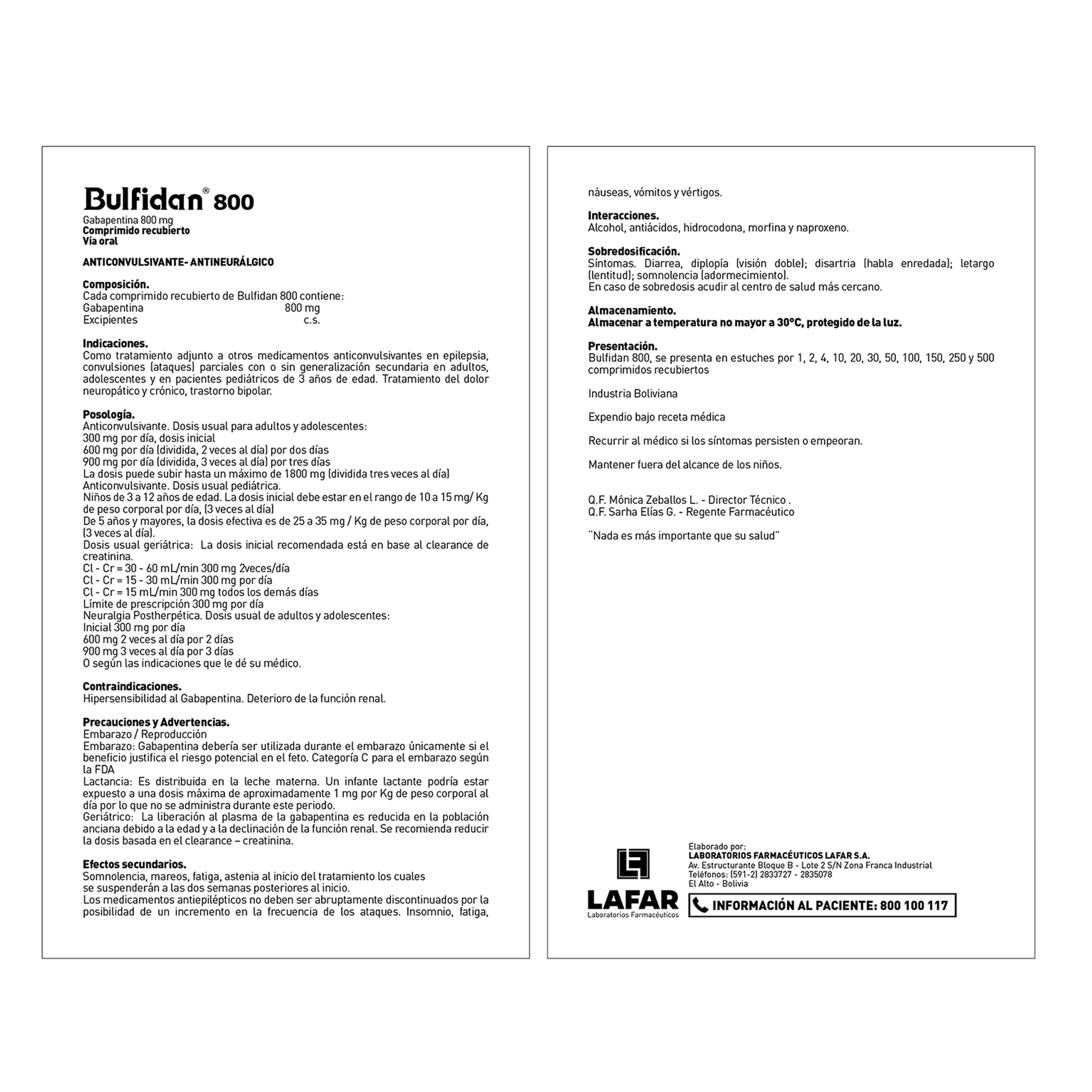 Bulfidan® 800
Gabapentina 800 mg
Comprimido recubierto
Vía oral

ANTICONVULSIVANTE- ANTINEURÁLGICO

Composición.
Cada comprimido recubierto de Bulfidan 800 contiene:
Gabapentina 800 mg
Excipientes c.s.

Indicaciones.
Como tratamiento adjunto a otros medicamentos anticonvulsivantes en epilepsia, convulsiones (ataques) parciales con o sin generalización secundaria en adultos, adolescentes y en pacientes pediátricos de 3 años de edad. Tratamiento del dolor neuropático y crónico, trastorno bipolar.

Posología.
Anticonvulsivante. Dosis usual para adultos y adolescentes:
300 mg por día, dosis inicial
600 mg por día (dividida, 2 veces al día) por dos días
900 mg por día (dividida, 3 veces al día) por tres días
La dosis puede subir hasta un máximo de 1800 mg (dividida tres veces al día)
Anticonvulsivante. Dosis usual pediátrica.
Niños de 3 a 12 años de edad. La dosis inicial debe estar en el rango de 10 a 15 mg/ Kg de peso corporal por día, (3 veces al día)
De 5 años y mayores, la dosis efectiva es de 25 a 35 mg / Kg de peso corporal por día, (3 veces al día).
Dosis usual geriátrica: La dosis inicial recomendada está en base al clearance de creatinina.
Cl - Cr = 30 - 60 mL/min 300 mg 2veces/día
Cl - Cr = 15 - 30 mL/min 300 mg por día
Cl - Cr = 15 mL/min 300 mg todos los demás días
Límite de prescripción 300 mg por día
Neuralgia Postherpética. Dosis usual de adultos y adolescentes:
Inicial 300 mg por día
600 mg 2 veces al día por 2 días
900 mg 3 veces al día por 3 días
O según las indicaciones que le dé su médico.

Contraindicaciones.
Hipersensibilidad al Gabapentina. Deterioro de la función renal.

Precauciones y Advertencias.
Embarazo / Reproducción
Embarazo: Gabapentina debería ser utilizada durante el embarazo únicamente si el beneficio justifica el riesgo potencial en el feto. Categoría C para el embarazo según la FDA
Lactancia: Es distribuida en la leche materna. Un infante lactante podría estar expuesto a una dosis máxima de aproximadamente 1 mg por Kg de peso corporal al día por lo que no se administra durante este periodo.
Geriátrico: La liberación al plasma de la gabapentina es reducida en la población anciana debido a la edad y a la declinación de la función renal. Se recomienda reducir la dosis basada en el clearance – creatinina.

Efectos secundarios.
Somnolencia, mareos, fatiga, astenia al inicio del tratamiento los cuales se suspenderán a las dos semanas posteriores al inicio.
Los medicamentos antiepilépticos no deben ser abruptamente discontinuados por la posibilidad de un incremento en la frecuencia de los ataques. Insomnio, fatiga, náuseas, vómitos y vértigos.

Interacciones.
Alcohol, antiácidos, hidrocodona, morfina y naproxeno.

Sobredosificación.
Síntomas. Diarrea, diplopía (visión doble); disartria (habla enredada); letargo (lentitud); somnolencia (adormecimiento).
En caso de sobredosis acudir al centro de salud más cercano.

Almacenamiento.
Almacenar a temperatura no mayor a 30°C, protegido de la luz.

Presentación.
Bulfidan 800, se presenta en estuches por 1, 2, 4, 10, 20, 30, 50, 100, 150, 250 y 500 comprimidos recubiertos

Industria Boliviana

Expendio bajo receta médica

Recurrir al médico si los síntomas persisten o empeoran.

Mantener fuera del alcance de los niños.

Q.F. Mónica Zeballos L. - Director Técnico .
Q.F. Sarha Elías G. - Regente Farmacéutico

"Nada es más importante que su salud"

LAFAR
Laboratorios Farmacéuticos

Elaborado por:
LABORATORIOS FARMACÉUTICOS LAFAR S.A.
Av. Estructurante Bloque B - Lote 2 S/N Zona Franca Industrial
Teléfonos: (591-2) 2833727 - 2835078
El Alto - Bolivia

INFORMACIÓN AL PACIENTE: 800 100 117